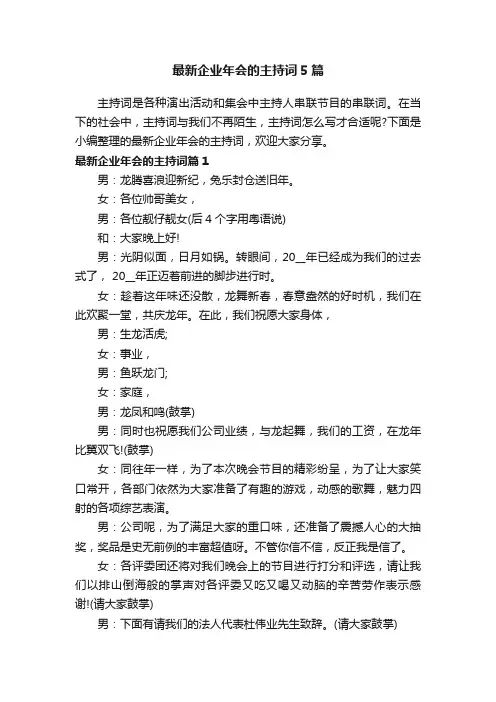 最新企业年会的主持词5篇

主持词是各种演出活动和集会中主持人串联节目的串联词。在当下的社会中，主持词与我们不再陌生，主持词怎么写才合适呢?下面是小编整理的最新企业年会的主持词，欢迎大家分享。

最新企业年会的主持词篇1

男：龙腾喜浪迎新纪，兔乐封仓送旧年。

女：各位帅哥美女，

男：各位靓仔靓女(后4个字用粤语说)

和：大家晚上好!

男：光阴似面，日月如锅。转眼间，20__年已经成为我们的过去式了，20__年正迈着前进的脚步进行时。

女：趁着这年味还没散，龙舞新春，春意盎然的好时机，我们在此欢聚一堂，共庆龙年。在此，我们祝愿大家身体，

男：生龙活虎;

女：事业，

男：鱼跃龙门;

女：家庭，

男：龙凤和鸣(鼓掌)

男：同时也祝愿我们公司业绩，与龙起舞，我们的工资，在龙年比翼双飞!(鼓掌)

女：同往年一样，为了本次晚会节目的精彩纷呈，为了让大家笑口常开，各部门依然为大家准备了有趣的游戏，动感的歌舞，魅力四射的各项综艺表演。

男：公司呢，为了满足大家的重口味，还准备了震撼人心的大抽奖，奖品是史无前例的丰富超值呀。不管你信不信，反正我是信了。

女：各评委团还将对我们晚会上的节目进行打分和评选，请让我们以排山倒海般的掌声对各评委又吃又喝又动脑的辛苦劳作表示感谢!(请大家鼓掌)

男：下面有请我们的法人代表杜伟业先生致辞。(请大家鼓掌)